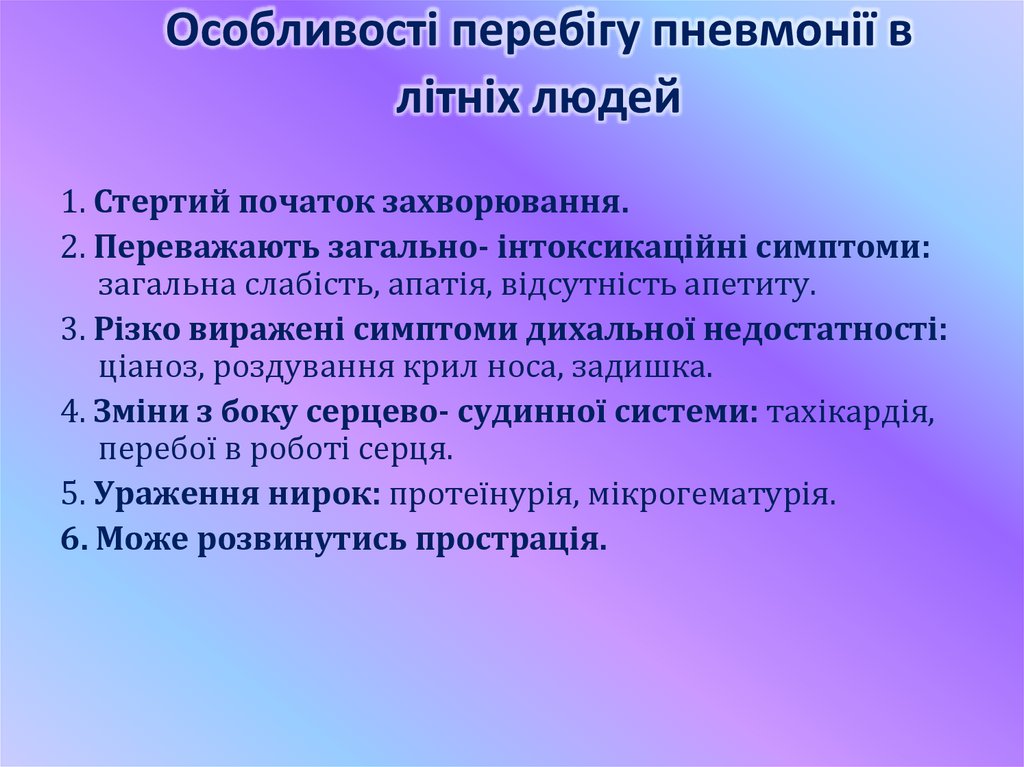 Особливості перебігу пневмонії в літніх людей

1. Стертий початок захворювання.

2. Переважають загально- інтоксикаційні симптоми: загальна слабість, апатія, відсутність апетиту.

3. Різко виражені симптоми дихальної недостатності: ціаноз, роздування крил носа, задишка.

4. Зміни з боку серцево- судинної системи: тахікардія, перебої в роботі серця.

5. Ураження нирок: протеїнурія, мікрогематурія.

6. Може розвинутись прострація.